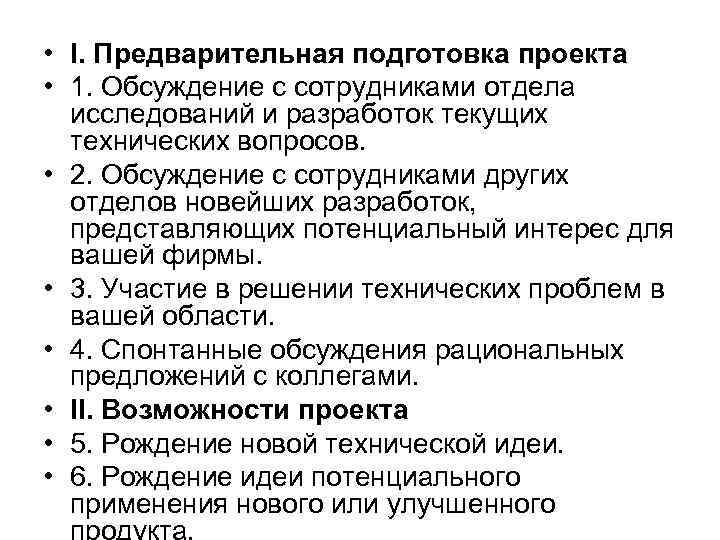 • I. Предварительная подготовка проекта
• 1. Обсуждение с сотрудниками отдела исследований и разработок текущих технических вопросов.
• 2. Обсуждение с сотрудниками других отделов новейших разработок, представляющих потенциальный интерес для вашей фирмы.
• 3. Участие в решении технических проблем в вашей области.
• 4. Спонтанные обсуждения рациональных предложений с коллегами.
• II. Возможности проекта
• 5. Рождение новой технической идеи.
• 6. Рождение идеи потенциального применения нового или улучшенного продукта.